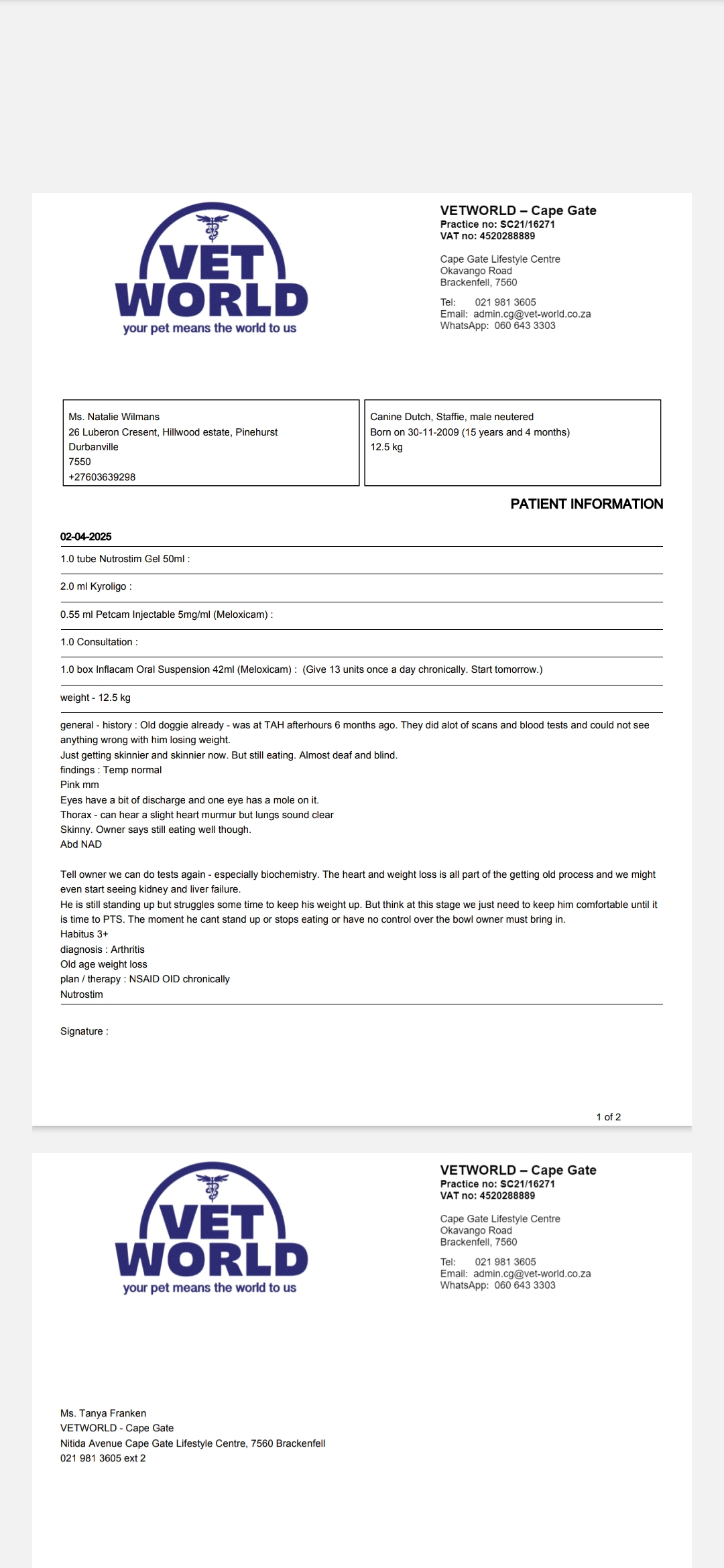 VET WORLD
your pet means the world to us

VETWORLD – Cape Gate
Practice no: SC21/16271
VAT no: 4520288889

Cape Gate Lifestyle Centre
Okavango Road
Brackenfell, 7560

Tel: 021 981 3605
Email: admin.cg@vet-world.co.za
WhatsApp: 060 643 3303

Ms. Natalie Wilmans
26 Luberon Cresent, Hillwood estate, Pinehurst
Durbanville
7550
+27603639298

Canine Dutch, Staffie, male neutered
Born on 30-11-2009 (15 years and 4 months)
12.5 kg

PATIENT INFORMATION

02-04-2025

1.0 tube Nutrostim Gel 50ml :

2.0 ml Kyroligo :

0.55 ml Petcam Injectable 5mg/ml (Meloxicam) :

1.0 Consultation :

1.0 box Inflacam Oral Suspension 42ml (Meloxicam) : (Give 13 units once a day chronically. Start tomorrow.)

weight - 12.5 kg

general - history : Old doggie already - was at TAH afterhours 6 months ago. They did alot of scans and blood tests and could not see anything wrong with him losing weight.
Just getting skinnier and skinnier now. But still eating. Almost deaf and blind.
findings : Temp normal
Pink mm
Eyes have a bit of discharge and one eye has a mole on it.
Thorax - can hear a slight heart murmur but lungs sound clear
Skinny. Owner says still eating well though.
Abd NAD

Tell owner we can do tests again - especially biochemistry. The heart and weight loss is all part of the getting old process and we might even start seeing kidney and liver failure.
He is still standing up but struggles some time to keep his weight up. But think at this stage we just need to keep him comfortable until it is time to PTS. The moment he cant stand up or stops eating or have no control over the bowl owner must bring in.
Habitus 3+
diagnosis : Arthritis
Old age weight loss
plan / therapy : NSAID OID chronically
Nutrostim

Signature :

1 of 2

VET WORLD
your pet means the world to us

VETWORLD – Cape Gate
Practice no: SC21/16271
VAT no: 4520288889

Cape Gate Lifestyle Centre
Okavango Road
Brackenfell, 7560

Tel: 021 981 3605
Email: admin.cg@vet-world.co.za
WhatsApp: 060 643 3303

Ms. Tanya Franken
VETWORLD - Cape Gate
Nitida Avenue Cape Gate Lifestyle Centre, 7560 Brackenfell
021 981 3605 ext 2